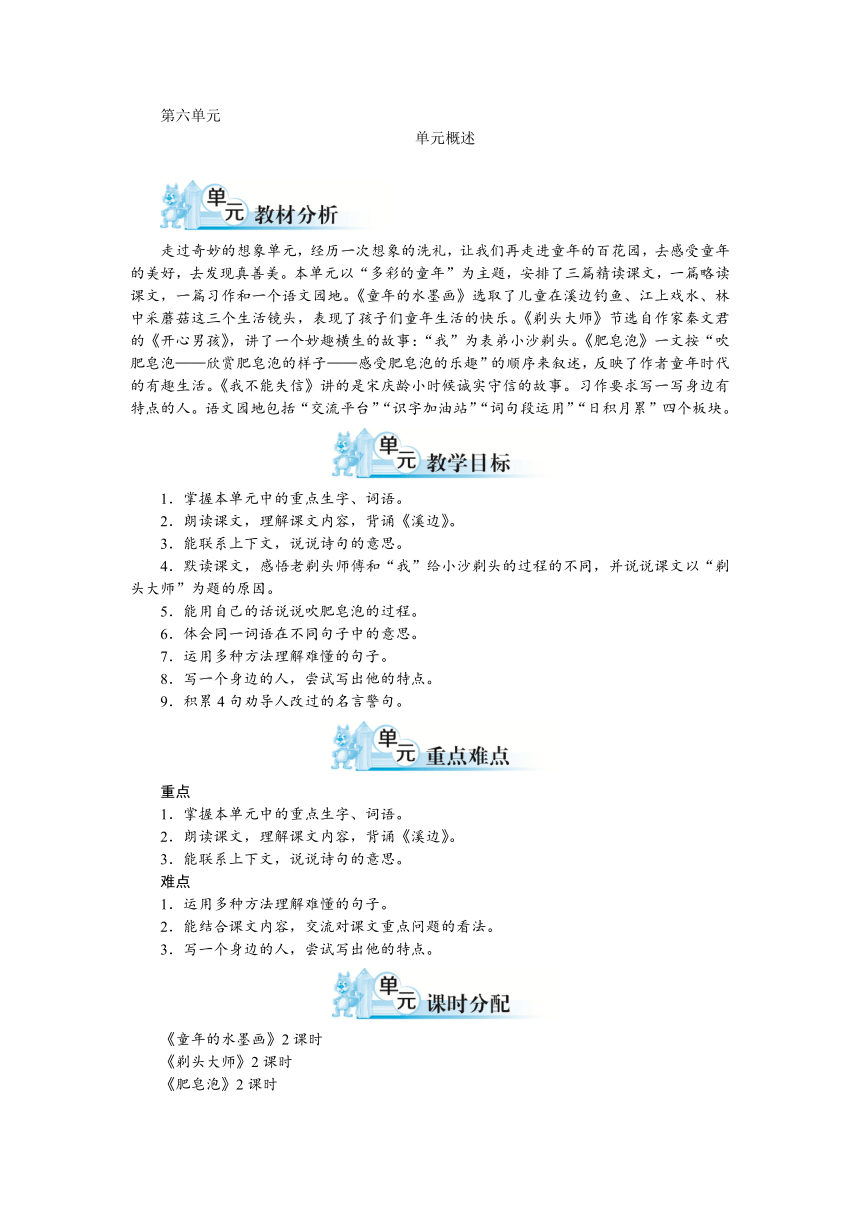 第六单元

单元概述

单元 教材分析

走过奇妙的想象单元，经历一次想象的洗礼，让我们再走进童年的百花园，去感受童年的美好，去发现真善美。本单元以“多彩的童年”为主题，安排了三篇精读课文，一篇略读课文，一篇习作和一个语文园地。《童年的水墨画》选取了儿童在溪边钓鱼、江上戏水、林中采蘑菇这三个生活镜头，表现了孩子们童年生活的快乐。《剃头大师》节选自作家秦文君的《开心男孩》，讲了一个妙趣横生的故事：“我”为表弟小沙剃头。《肥皂泡》一文按“吹肥皂泡——欣赏肥皂泡的样子——感受肥皂泡的乐趣”的顺序来叙述，反映了作者童年时代的有趣生活。《我不能失信》讲的是宋庆龄小时候诚实守信的故事。习作要求写一写身边有特点的人。语文园地包括“交流平台”“识字加油站”“词句段运用”“日积月累”四个板块。

单元 教学目标

1．掌握本单元中的重点生字、词语。
2．朗读课文，理解课文内容，背诵《溪边》。
3．能联系上下文，说说诗句的意思。
4．默读课文，感悟老剃头师傅和“我”给小沙剃头的过程的不同，并说说课文以“剃头大师”为题的原因。
5．能用自己的话说说吹肥皂泡的过程。
6．体会同一词语在不同句子中的意思。
7．运用多种方法理解难懂的句子。
8．写一个身边的人，尝试写出他的特点。
9．积累 4 句劝导人改过的名言警句。

单元 重点难点

重点
1．掌握本单元中的重点生字、词语。
2．朗读课文，理解课文内容，背诵《溪边》。
3．能联系上下文，说说诗句的意思。
难点
1．运用多种方法理解难懂的句子。
2．能结合课文内容，交流对课文重点问题的看法。
3．写一个身边的人，尝试写出他的特点。

单元 课时分配

《童年的水墨画》2 课时
《剃头大师》2 课时
《肥皂泡》2 课时